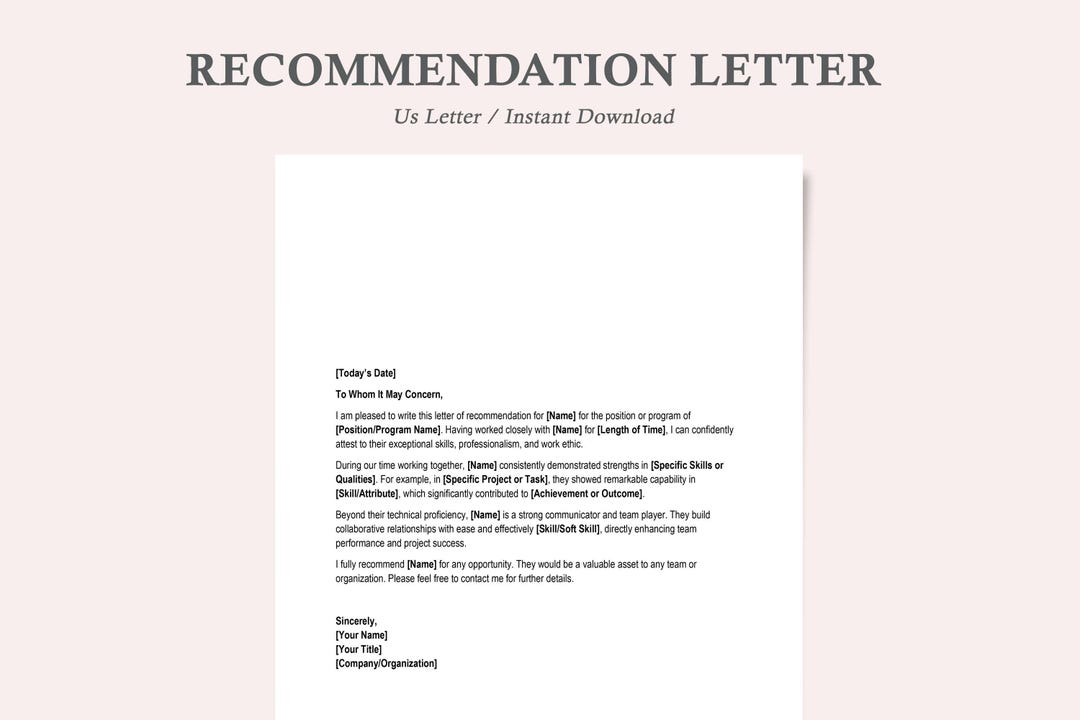 RECOMMENDATION LETTER

Us Letter / Instant Download

[Today's Date]

To Whom It May Concern,

I am pleased to write this letter of recommendation for [Name] for the position or program of [Position/Program Name]. Having worked closely with [Name] for [Length of Time], I can confidently attest to their exceptional skills, professionalism, and work ethic.

During our time working together, [Name] consistently demonstrated strengths in [Specific Skills or Qualities]. For example, in [Specific Project or Task], they showed remarkable capability in [Skill/Attribute], which significantly contributed to [Achievement or Outcome].

Beyond their technical proficiency, [Name] is a strong communicator and team player. They build collaborative relationships with ease and effectively [Skill/Soft Skill], directly enhancing team performance and project success.

I fully recommend [Name] for any opportunity. They would be a valuable asset to any team or organization. Please feel free to contact me for further details.

Sincerely,
[Your Name]
[Your Title]
[Company/Organization]